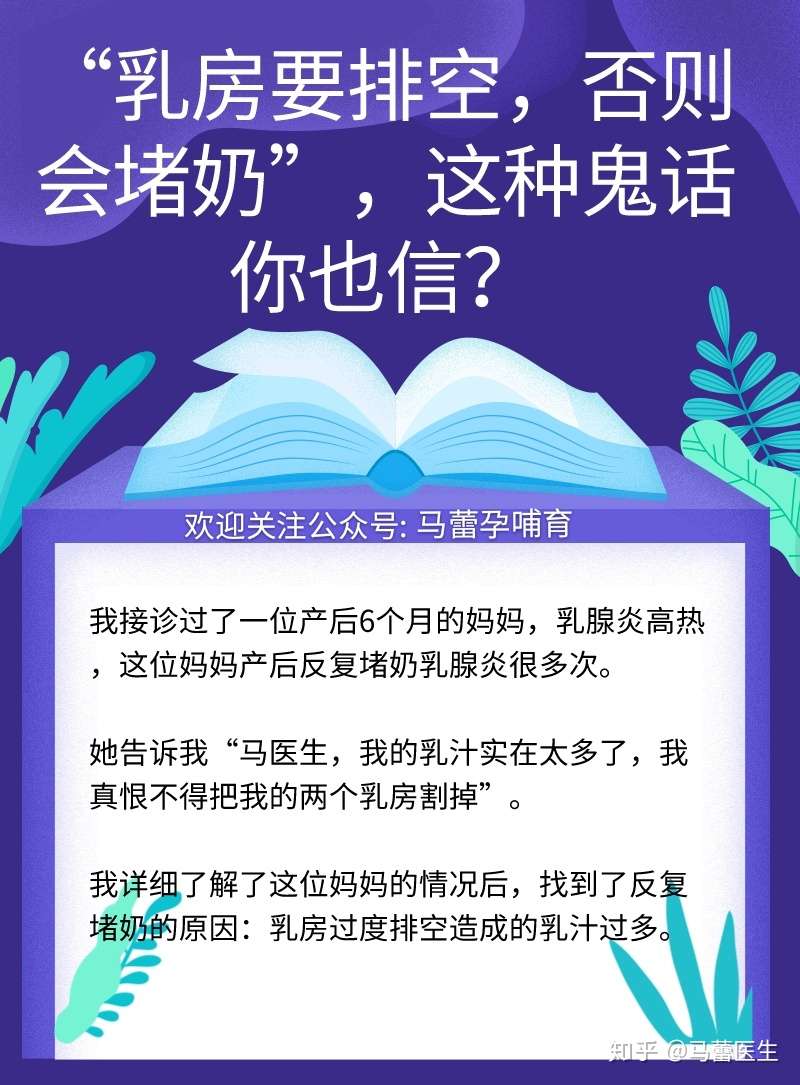 “乳房要排空，否则会堵奶”，这种鬼话你也信？

欢迎关注公众号: 马蕾孕哺育

我接诊过了一位产后6个月的妈妈，乳腺炎高热，这位妈妈产后反复堵奶乳腺炎很多次。

她告诉我“马医生，我的乳汁实在太多了，我真恨不得把我的两个乳房割掉”。

我详细了解了这位妈妈的情况后，找到了反复堵奶的原因：乳房过度排空造成的乳汁过多。

知乎 @马蕾医生